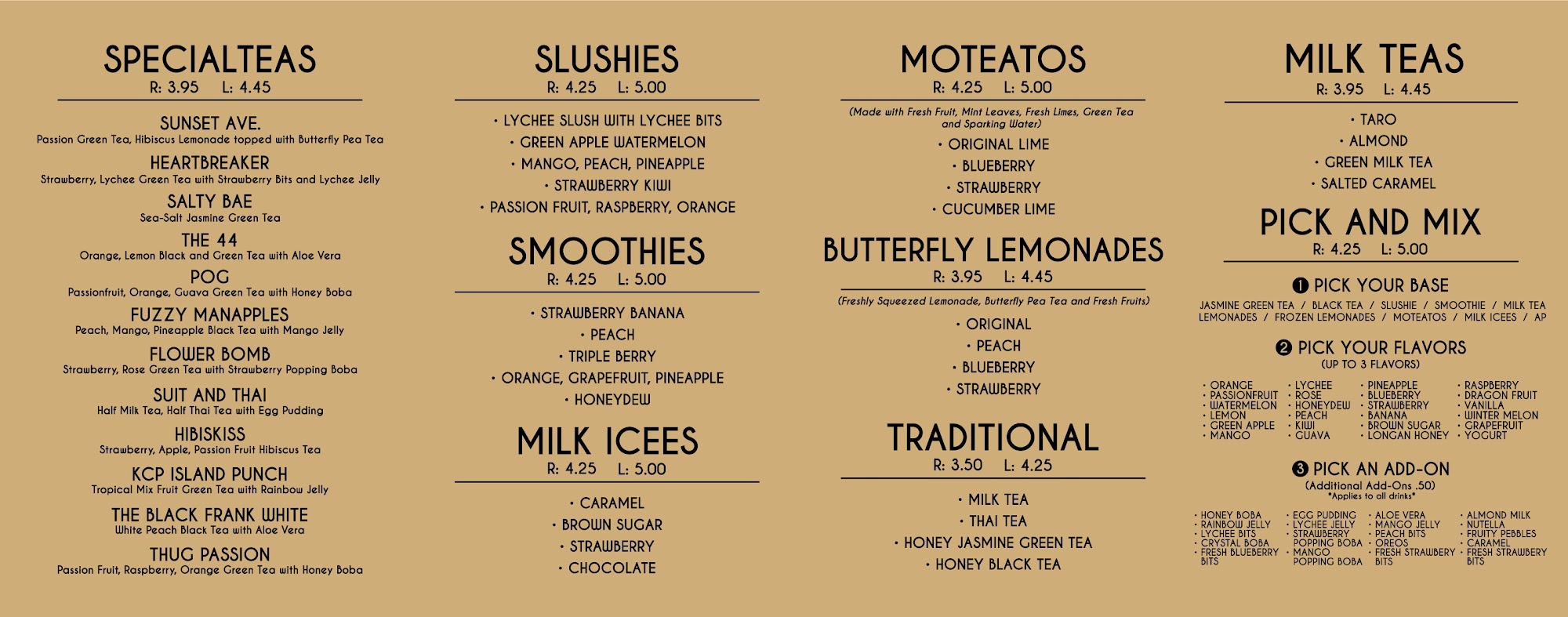 SPECIALTEAS
R: 3.95 L: 4.45

SUNSET AVE.
Passion Green Tea, Hibiscus Lemonade topped with Butterfly Pea Tea

HEARTBREAKER
Strawberry, Lychee Green Tea with Strawberry Bits and Lychee Jelly

SALTY BAE
Sea-Salt Jasmine Green Tea

THE 44
Orange, Lemon Black and Green Tea with Aloe Vera

POG
Passionfruit, Orange, Guava Green Tea with Honey Boba

FUZZY MANAPPLES
Peach, Mango, Pineapple Black Tea with Mango Jelly

FLOWER BOMB
Strawberry, Rose Green Tea with Strawberry Popping Boba

SUIT AND THAI
Half Milk Tea, Half Thai Tea with Egg Pudding

HIBISKISS
Strawberry, Apple, Passion Fruit Hibiscus Tea

KCP ISLAND PUNCH
Tropical Mix Fruit Green Tea with Rainbow Jelly

THE BLACK FRANK WHITE
White Peach Black Tea with Aloe Vera

THUG PASSION
Passion Fruit, Raspberry, Orange Green Tea with Honey Boba

SLUSHIES
R: 4.25 L: 5.00

• LYCHEE SLUSH WITH LYCHEE BITS
• GREEN APPLE WATERMELON
• MANGO, PEACH, PINEAPPLE
• STRAWBERRY KIWI
• PASSION FRUIT, RASPBERRY, ORANGE

SMOOTHIES
R: 4.25 L: 5.00

• STRAWBERRY BANANA
• PEACH
• TRIPLE BERRY
• ORANGE, GRAPEFRUIT, PINEAPPLE
• HONEYDEW

MILK ICEES
R: 4.25 L: 5.00

• CARAMEL
• BROWN SUGAR
• STRAWBERRY
• CHOCOLATE

MOTEATOS
R: 4.25 L: 5.00

(Made with Fresh Fruit, Mint Leaves, Fresh Limes, Green Tea and Sparking Water)

• ORIGINAL LIME
• BLUEBERRY
• STRAWBERRY
• CUCUMBER LIME

BUTTERFLY LEMONADES
R: 3.95 L: 4.45

(Freshly Squeezed Lemonade, Butterfly Pea Tea and Fresh Fruits)

• ORIGINAL
• PEACH
• BLUEBERRY
• STRAWBERRY

TRADITIONAL
R: 3.50 L: 4.25

• MILK TEA
• THAI TEA
• HONEY JASMINE GREEN TEA
• HONEY BLACK TEA

MILK TEAS
R: 3.95 L: 4.45

• TARO
• ALMOND
• GREEN MILK TEA
• SALTED CARAMEL

PICK AND MIX
R: 4.25 L: 5.00

1 PICK YOUR BASE
JASMINE GREEN TEA / BLACK TEA / SLUSHIE / SMOOTHIE / MILK TEA
LEMONADES / FROZEN LEMONADES / MOTEATOS / MILK ICEES / AP

2 PICK YOUR FLAVORS
(UP TO 3 FLAVORS)

• ORANGE
• PASSIONFRUIT
• WATERMELON
• LEMON
• GREEN APPLE
• MANGO

• LYCHEE
• ROSE
• HONEYDEW
• PEACH
• KIWI
• GUAVA

• PINEAPPLE
• BLUEBERRY
• STRAWBERRY
• BANANA
• BROWN SUGAR
• LONGAN HONEY

• RASPBERRY
• DRAGON FRUIT
• VANILLA
• WINTER MELON
• GRAPEFRUIT
• YOGURT

3 PICK AN ADD-ON
(Additional Add-Ons .50)
*Applies to all drinks*

• HONEY BOBA
• RAINBOW JELLY
• LYCHEE BITS
• CRYSTAL BOBA
• FRESH BLUEBERRY BITS

• EGG PUDDING
• LYCHEE JELLY
• STRAWBERRY POPPING BOBA
• MANGO POPPING BOBA

• ALOE VERA
• MANGO JELLY
• PEACH BITS
• OREOS
• FRESH STRAWBERY BITS

• ALMOND MILK
• NUTELLA
• FRUITY PEBBLES
• CARAMEL
• FRESH STRAWBERY BITS